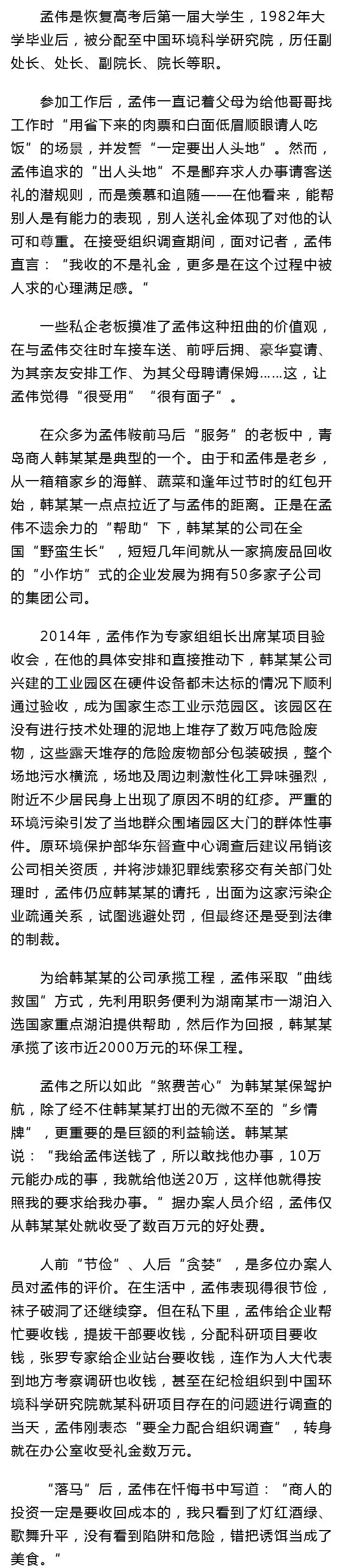 孟伟是恢复高考后第一届大学生，1982年大学毕业后，被分配至中国环境科学研究院，历任副处长、处长、副院长、院长等职。

参加工作后，孟伟一直记着父母为给他哥哥找工作时“用省下来的肉票和白面低眉顺眼请人吃饭”的场景，并发誓“一定要出人头地”。然而，孟伟追求的“出人头地”不是鄙弃求人办事请客送礼的潜规则，而是羡慕和追随——在他看来，能帮别人是有能力的表现，别人送礼金体现了对他的认可和尊重。在接受组织调查期间，面对记者，孟伟直言：“我收的不是礼金，更多是在这个过程中被人求的心理满足感。”

一些私企老板摸准了孟伟这种扭曲的价值观，在与孟伟交往时车接车送、前呼后拥、豪华宴请、为其亲友安排工作、为其父母聘请保姆……这，让孟伟觉得“很受用”“很有面子”。

在众多为孟伟鞍前马后“服务”的老板中，青岛商人韩某某是典型的一个。由于和孟伟是老乡，从一箱箱家乡的海鲜、蔬菜和逢年过节时的红包开始，韩某某一点点拉近了与孟伟的距离。正是在孟伟不遗余力的“帮助”下，韩某某的公司在全国“野蛮生长”，短短几年间就从一家搞废品回收的“小作坊”式的企业发展为拥有50多家子公司的集团公司。

2014年，孟伟作为专家组组长出席某项目验收会，在他的具体安排和直接推动下，韩某某公司兴建的工业园区在硬件设备都未达标的情况下顺利通过验收，成为国家生态工业示范园区。该园区在没有进行技术处理的泥地上堆存了数万吨危险废物，这些露天堆存的危险废物部分包装破损，整个场地污水横流，场地及周边刺激性化工异味强烈，附近不少居民身上出现了原因不明的红疹。严重的环境污染引发了当地群众围堵园区大门的群体性事件。原环境保护部华东督查中心调查后建议吊销该公司相关资质，并将涉嫌犯罪线索移交有关部门处理时，孟伟仍应韩某某的请托，出面为这家污染企业疏通关系，试图逃避处罚，但最终还是受到法律的制裁。

为给韩某某的公司承揽工程，孟伟采取“曲线救国”方式，先利用职务便利为湖南某市一湖泊入选国家重点湖泊提供帮助，然后作为回报，韩某某承揽了该市近2000万元的环保工程。

孟伟之所以如此“煞费苦心”为韩某某保驾护航，除了经不住韩某某打出的无微不至的“乡情牌”，更重要的是巨额的利益输送。韩某某说：“我给孟伟送钱了，所以敢找他办事，10万元能办成的事，我就给他送20万，这样他就得按照我的要求给我办事。”据办案人员介绍，孟伟仅从韩某某处就收受了数百万元的好处费。

人前“节俭”、人后“贪婪”，是多位办案人员对孟伟的评价。在生活中，孟伟表现得很节俭，袜子破洞了还继续穿。但在私下里，孟伟给企业帮忙要收钱，提拔干部要收钱，分配科研项目要收钱，张罗专家给企业站台要收钱，连作为人大代表到地方考察调研也收钱，甚至在纪检组织到中国环境科学研究院就某科研项目存在的问题进行调查的当天，孟伟刚表态“要全力配合组织调查”，转身就在办公室收受礼金数万元。

“落马”后，孟伟在忏悔书中写道：“商人的投资一定是要收回成本的，我只看到了灯红酒绿、歌舞升平，没有看到陷阱和危险，错把诱饵当成了美食。”